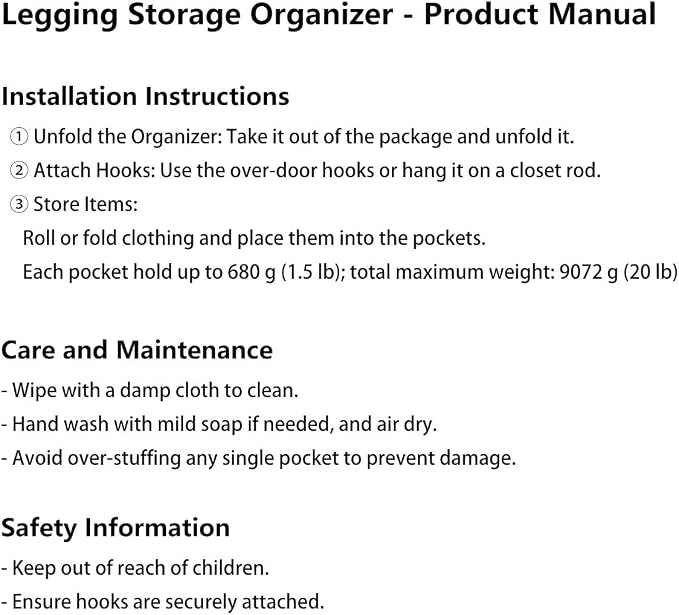 Legging Storage Organizer - Product Manual

Installation Instructions

① Unfold the Organizer: Take it out of the package and unfold it.

② Attach Hooks: Use the over-door hooks or hang it on a closet rod.

③ Store Items:
Roll or fold clothing and place them into the pockets.
Each pocket hold up to 680 g (1.5 lb); total maximum weight: 9072 g (20 lb)

Care and Maintenance

- Wipe with a damp cloth to clean.

- Hand wash with mild soap if needed, and air dry.

- Avoid over-stuffing any single pocket to prevent damage.

Safety Information

- Keep out of reach of children.

- Ensure hooks are securely attached.